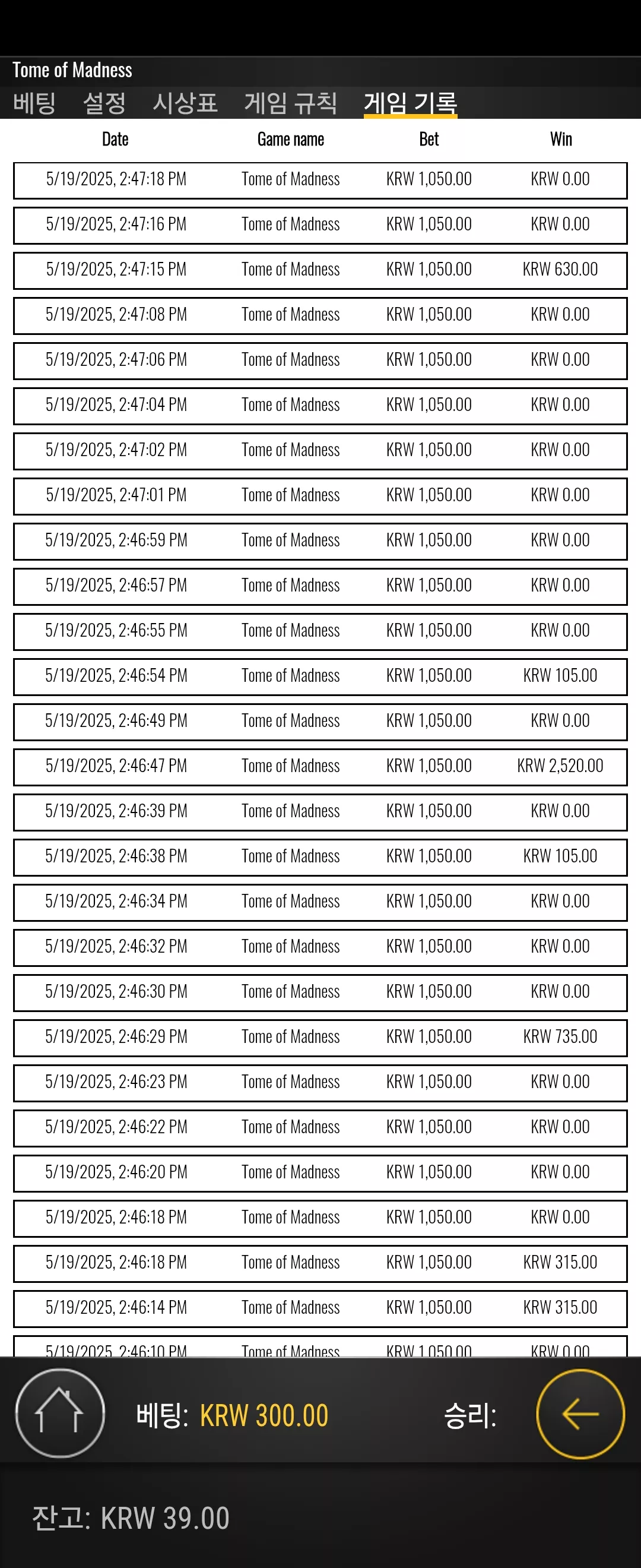 Tome of Madness

베팅 설정 시상표 게임 규칙 게임 기록

| Date | Game name | Bet | Win |
|---|---|---|---|
| 5/19/2025, 2:47:18 PM | Tome of Madness | KRW 1,050.00 | KRW 0.00 |
| 5/19/2025, 2:47:16 PM | Tome of Madness | KRW 1,050.00 | KRW 0.00 |
| 5/19/2025, 2:47:15 PM | Tome of Madness | KRW 1,050.00 | KRW 630.00 |
| 5/19/2025, 2:47:08 PM | Tome of Madness | KRW 1,050.00 | KRW 0.00 |
| 5/19/2025, 2:47:06 PM | Tome of Madness | KRW 1,050.00 | KRW 0.00 |
| 5/19/2025, 2:47:04 PM | Tome of Madness | KRW 1,050.00 | KRW 0.00 |
| 5/19/2025, 2:47:02 PM | Tome of Madness | KRW 1,050.00 | KRW 0.00 |
| 5/19/2025, 2:47:01 PM | Tome of Madness | KRW 1,050.00 | KRW 0.00 |
| 5/19/2025, 2:46:59 PM | Tome of Madness | KRW 1,050.00 | KRW 0.00 |
| 5/19/2025, 2:46:57 PM | Tome of Madness | KRW 1,050.00 | KRW 0.00 |
| 5/19/2025, 2:46:55 PM | Tome of Madness | KRW 1,050.00 | KRW 0.00 |
| 5/19/2025, 2:46:54 PM | Tome of Madness | KRW 1,050.00 | KRW 105.00 |
| 5/19/2025, 2:46:49 PM | Tome of Madness | KRW 1,050.00 | KRW 0.00 |
| 5/19/2025, 2:46:47 PM | Tome of Madness | KRW 1,050.00 | KRW 2,520.00 |
| 5/19/2025, 2:46:39 PM | Tome of Madness | KRW 1,050.00 | KRW 0.00 |
| 5/19/2025, 2:46:38 PM | Tome of Madness | KRW 1,050.00 | KRW 105.00 |
| 5/19/2025, 2:46:34 PM | Tome of Madness | KRW 1,050.00 | KRW 0.00 |
| 5/19/2025, 2:46:32 PM | Tome of Madness | KRW 1,050.00 | KRW 0.00 |
| 5/19/2025, 2:46:30 PM | Tome of Madness | KRW 1,050.00 | KRW 0.00 |
| 5/19/2025, 2:46:29 PM | Tome of Madness | KRW 1,050.00 | KRW 735.00 |
| 5/19/2025, 2:46:23 PM | Tome of Madness | KRW 1,050.00 | KRW 0.00 |
| 5/19/2025, 2:46:22 PM | Tome of Madness | KRW 1,050.00 | KRW 0.00 |
| 5/19/2025, 2:46:20 PM | Tome of Madness | KRW 1,050.00 | KRW 0.00 |
| 5/19/2025, 2:46:18 PM | Tome of Madness | KRW 1,050.00 | KRW 0.00 |
| 5/19/2025, 2:46:18 PM | Tome of Madness | KRW 1,050.00 | KRW 315.00 |
| 5/19/2025, 2:46:14 PM | Tome of Madness | KRW 1,050.00 | KRW 315.00 |
| 5/19/2025, 2:46:10 PM | Tome of Madness | KRW 1,050.00 | KRW 0.00 |

베팅: KRW 300.00 승리:

잔고: KRW 39.00